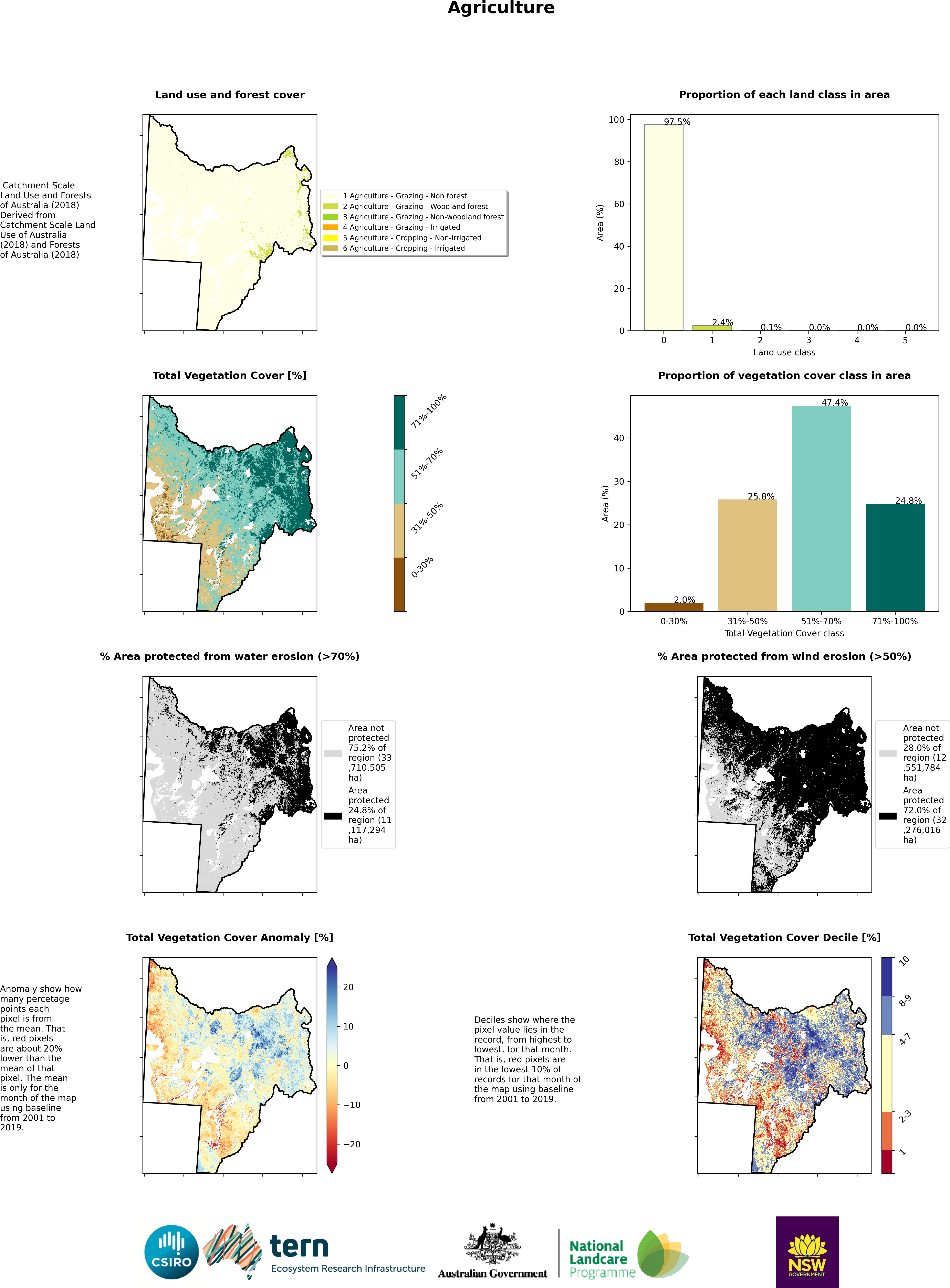 Agriculture

Land use and forest cover

Catchment Scale Land Use and Forests of Australia (2018) Derived from Catchment Scale Land Use of Australia (2018) and Forests of Australia (2018)

1 Agriculture - Grazing - Non forest
2 Agriculture - Grazing - Woodland forest
3 Agriculture - Grazing - Non-woodland forest
4 Agriculture - Grazing - Irrigated
5 Agriculture - Cropping - Non-irrigated
6 Agriculture - Cropping - Irrigated

Proportion of each land class in area

Area (%)
100
80
60
40
20
0
97.5%
2.4%
0.1%
0.0%
0.0%
0.0%
0 1 2 3 4 5
Land use class

Total Vegetation Cover [%]

71%-100%
51%-70%
31%-50%
0-30%

Proportion of vegetation cover class in area

Area (%)
40
30
20
10
0
2.0%
25.8%
47.4%
24.8%
0-30% 31%-50% 51%-70% 71%-100%
Total Vegetation Cover class

% Area protected from water erosion (>70%)

Area not protected 75.2% of region (33,710,505 ha)
Area protected 24.8% of region (11,117,294 ha)

% Area protected from wind erosion (>50%)

Area not protected 28.0% of region (12,551,784 ha)
Area protected 72.0% of region (32,276,016 ha)

Total Vegetation Cover Anomaly [%]

Anomaly show how many percetage points each pixel is from the mean. That is, red pixels are about 20% lower than the mean of that pixel. The mean is only for the month of the map using baseline from 2001 to 2019.

20
10
0
−10
−20

Total Vegetation Cover Decile [%]

Deciles show where the pixel value lies in the record, from highest to lowest, for that month. That is, red pixels are in the lowest 10% of records for that month of the map using baseline from 2001 to 2019.

10
8-9
4-7
2-3
1

CSIRO
tern Ecosystem Research Infrastructure
Australian Government
National Landcare Programme
NSW GOVERNMENT